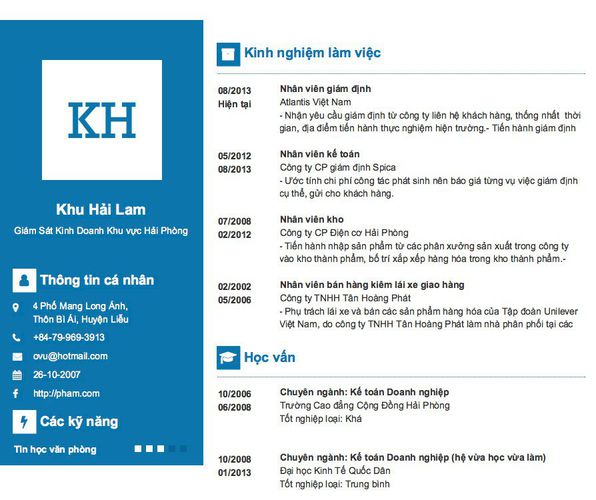 KH

Khu Hải Lam

Giám Sát Kinh Doanh Khu vực Hải Phòng

Thông tin cá nhân

4 Phố Mang Long Ánh, Thôn Bì Ái, Huyện Liễu

+84-79-969-3913

ovu@hotmail.com

26-10-2007

http://pham.com

Các kỹ năng

Tin học văn phòng

Kinh nghiệm làm việc

08/2013
Hiện tại

Nhân viên giám định
Atlantis Việt Nam
- Nhận yêu cầu giám định từ công ty liên hệ khách hàng, thống nhất thời gian, địa điểm tiến hành thực nghiệm hiện trường.- Tiến hành giám định

05/2012
08/2013

Nhân viên kế toán
Công ty CP giám định Spica
- Ước tính chi phí công tác phát sinh nên báo giá từng vụ việc giám định cụ thể, gửi cho khách hàng.

07/2008
02/2012

Nhân viên kho
Công ty CP Điện cơ Hải Phòng
- Tiến hành nhập sản phẩm từ các phân xưởng sản xuất trong công ty vào kho thành phẩm, bố trí xắp xếp hàng hóa trong kho thành phẩm.-

02/2002
05/2006

Nhân viên bán hàng kiêm lái xe giao hàng
Công ty TNHH Tân Hoàng Phát
- Phụ trách lái xe và bán các sản phẩm hàng hóa của Tập đoàn Unilever Việt Nam, do công ty TNHH Tân Hoàng Phát làm nhà phân phối tại các

Học vấn

10/2006
06/2008

Chuyên ngành: Kế toán Doanh nghiệp
Trường Cao đẳng Cộng Đồng Hải Phòng
Tốt nghiệp loại: Khá

10/2008
01/2013

Chuyên ngành: Kế toán Doanh nghiệp (hệ vừa học vừa làm)
Đại học Kinh Tế Quốc Dân
Tốt nghiệp loại: Trung bình